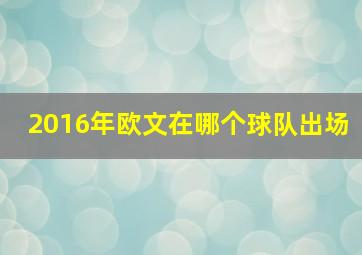 2016年欧文在哪个球队出场